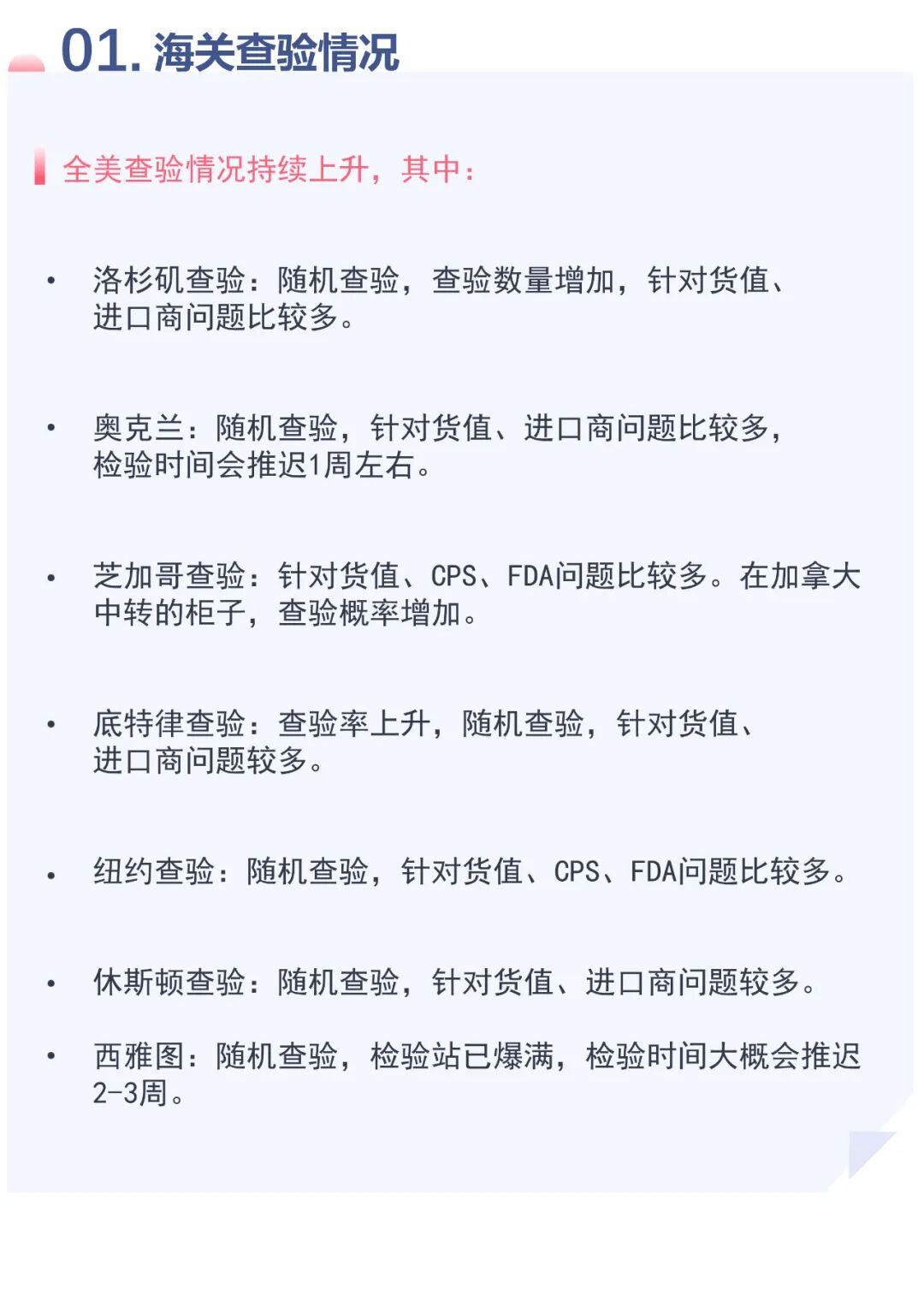 01. 海关查验情况

全美查验情况持续上升，其中：

• 洛杉矶查验：随机查验，查验数量增加，针对货值、进口商问题比较多。

• 奥克兰：随机查验，针对货值、进口商问题比较多，检验时间会推迟1周左右。

• 芝加哥查验：针对货值、CPS、FDA问题比较多。在加拿大中转的柜子，查验概率增加。

• 底特律查验：查验率上升，随机查验，针对货值、进口商问题较多。

• 纽约查验：随机查验，针对货值、CPS、FDA问题比较多。

• 休斯顿查验：随机查验，针对货值、进口商问题较多。

• 西雅图：随机查验，检验站已爆满，检验时间大概会推迟2-3周。